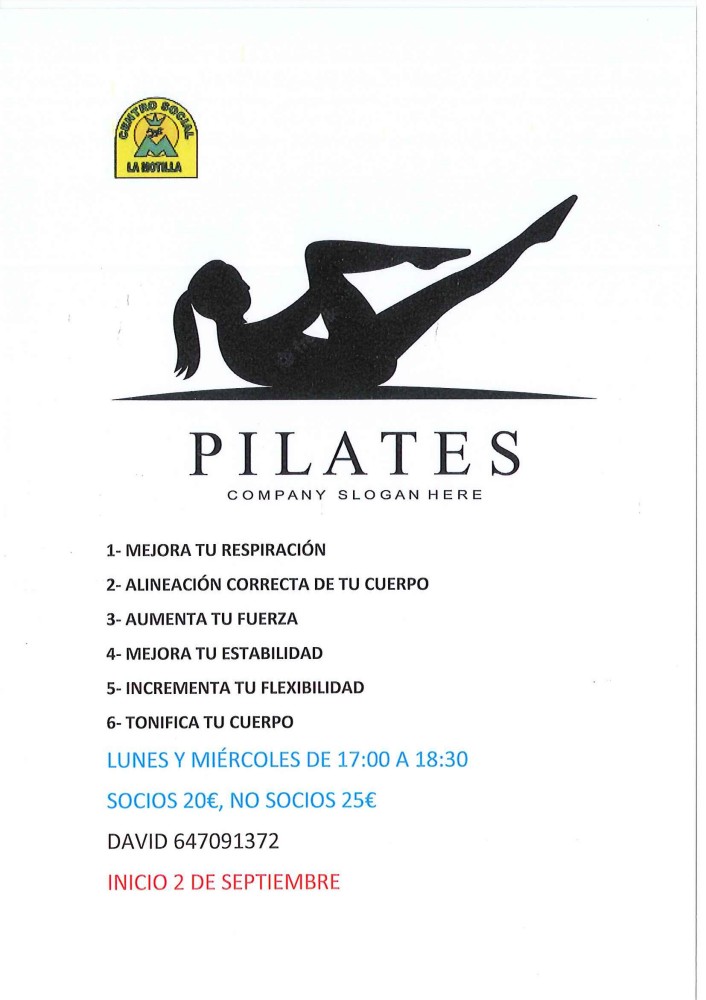 CENTRO SOCIAL
LA MOTILLA

PILATES
COMPANY SLOGAN HERE

1- MEJORA TU RESPIRACIÓN
2- ALINEACIÓN CORRECTA DE TU CUERPO
3- AUMENTA TU FUERZA
4- MEJORA TU ESTABILIDAD
5- INCREMENTA TU FLEXIBILIDAD
6- TONIFICA TU CUERPO

LUNES Y MIÉRCOLES DE 17:00 A 18:30

SOCIOS 20€, NO SOCIOS 25€

DAVID 647091372

INICIO 2 DE SEPTIEMBRE